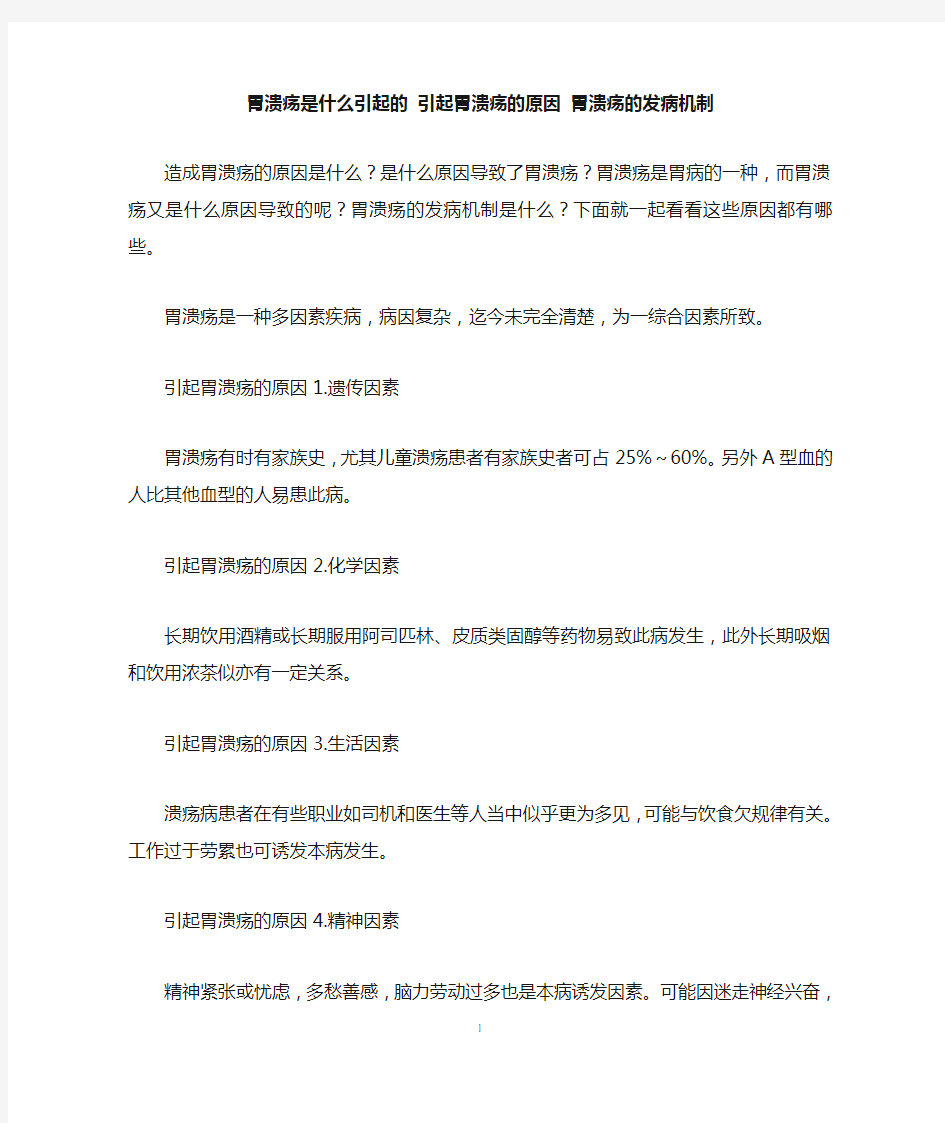 胃溃疡是什么引起的 引起胃溃疡的原因 胃溃疡的发病机制

造成胃溃疡的原因是什么？是什么原因导致了胃溃疡？胃溃疡是胃病的一种，而胃溃疡又是什么原因导致的呢？胃溃疡的发病机制是什么？下面就一起看看这些原因都有哪些。

胃溃疡是一种多因素疾病，病因复杂，迄今未完全清楚，为一综合因素所致。

引起胃溃疡的原因 1.遗传因素

胃溃疡有时有家族史，尤其儿童溃疡患者有家族史者可占 25%～60%。另外 A 型血的人比其他血型的人易患此病。

引起胃溃疡的原因 2.化学因素

长期饮用酒精或长期服用阿司匹林、皮质类固醇等药物易致此病发生，此外长期吸烟和饮用浓茶似亦有一定关系。

引起胃溃疡的原因 3.生活因素

溃疡病患者在有些职业如司机和医生等人当中似乎更为多见，可能与饮食欠规律有关。工作过于劳累也可诱发本病发生。

引起胃溃疡的原因 4.精神因素

精神紧张或忧虑，多愁善感，脑力劳动过多也是本病诱发因素。可能因迷走神经兴奋，

1